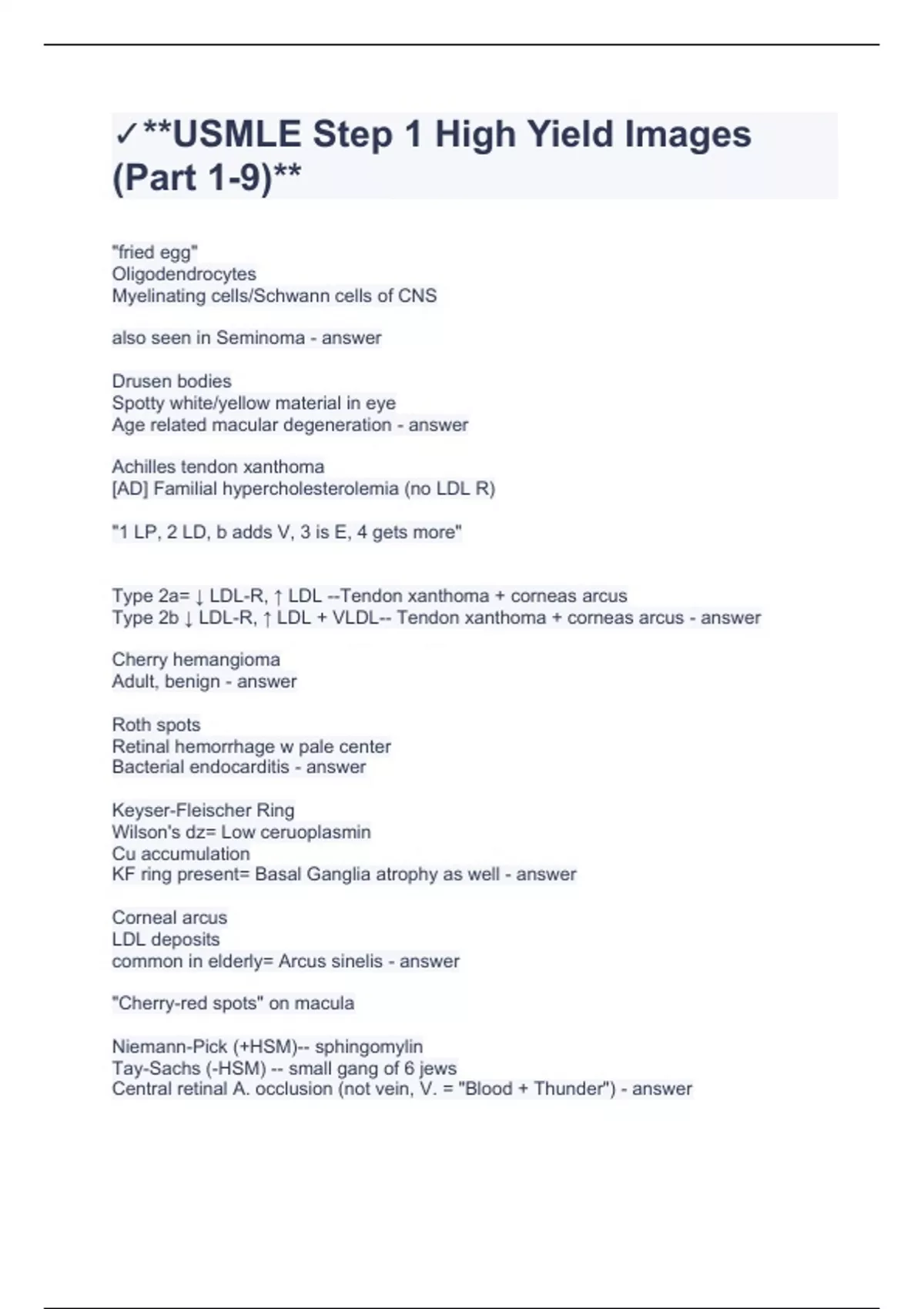 ✓**USMLE Step 1 High Yield Images (Part 1-9)**

"fried egg"
Oligodendrocytes
Myelinating cells/Schwann cells of CNS

also seen in Seminoma - answer

Drusen bodies
Spotty white/yellow material in eye
Age related macular degeneration - answer

Achilles tendon xanthoma
[AD] Familial hypercholesterolemia (no LDL R)

"1 LP, 2 LD, b adds V, 3 is E, 4 gets more"

Type 2a= ↓ LDL-R, ↑ LDL --Tendon xanthoma + corneas arcus
Type 2b ↓ LDL-R, ↑ LDL + VLDL-- Tendon xanthoma + corneas arcus - answer

Cherry hemangioma
Adult, benign - answer

Roth spots
Retinal hemorrhage w pale center
Bacterial endocarditis - answer

Keyser-Fleischer Ring
Wilson's dz= Low ceruoplasmin
Cu accumulation
KF ring present= Basal Ganglia atrophy as well - answer

Corneal arcus
LDL deposits
common in elderly= Arcus sinelis - answer

"Cherry-red spots" on macula

Niemann-Pick (+HSM)-- sphingomylin
Tay-Sachs (-HSM) -- small gang of 6 jews
Central retinal A. occlusion (not vein, V. = "Blood + Thunder") - answer